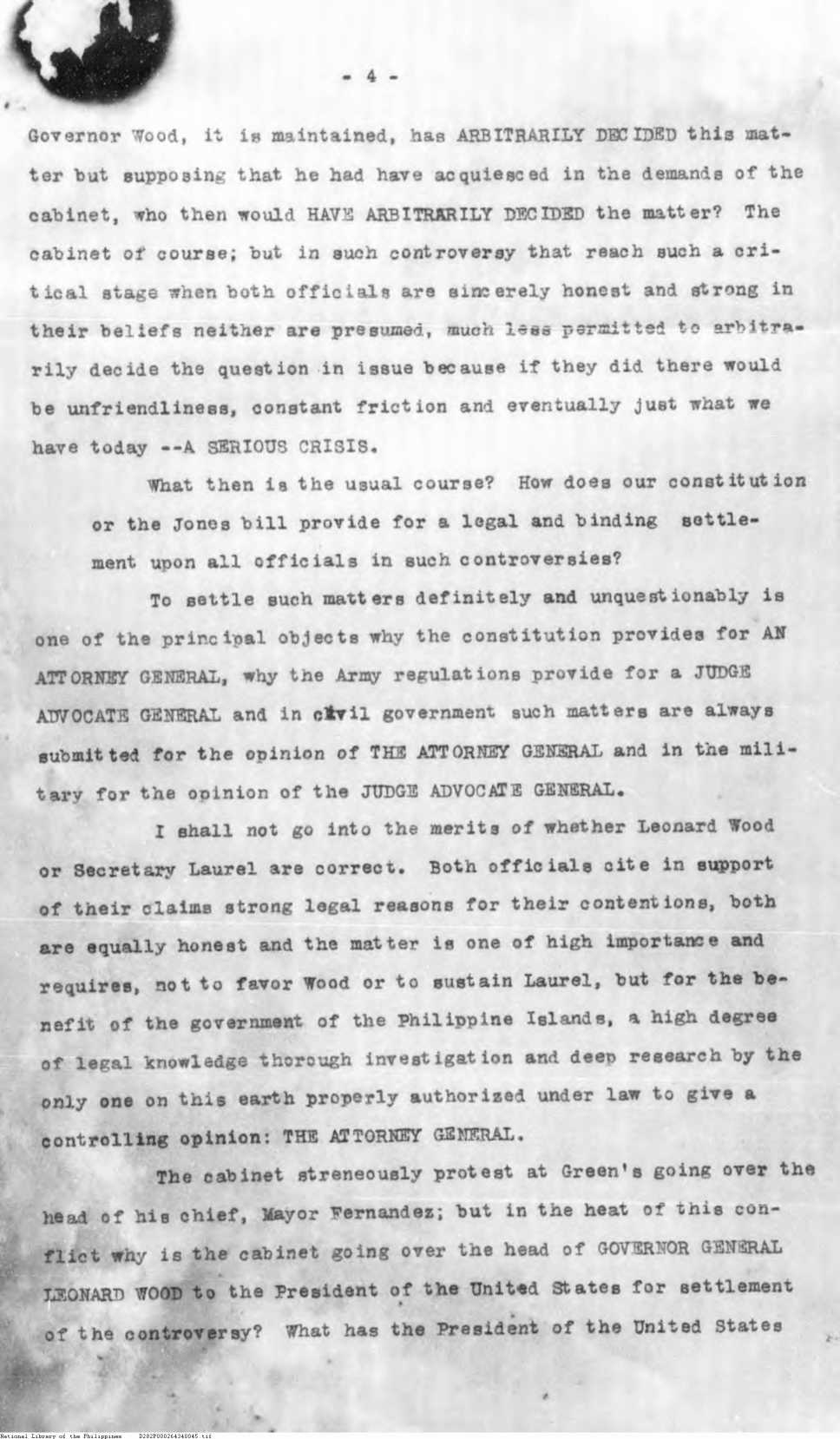 - 4 -

Governor Wood, it is maintained, has ARBITRARILY DECIDED this matter but supposing that he had have acquiesced in the demands of the cabinet, who then would HAVE ARBITRARILY DECIDED the matter? The cabinet of course; but in such controversy that reach such a critical stage when both officials are sincerely honest and strong in their beliefs neither are presumed, much less permitted to arbitrarily decide the question in issue because if they did there would be unfriendliness, constant friction and eventually just what we have today --A SERIOUS CRISIS.

What then is the usual course? How does our constitution or the Jones bill provide for a legal and binding settlement upon all officials in such controversies?

To settle such matters definitely and unquestionably is one of the principal objects why the constitution provides for AN ATTORNEY GENERAL, why the Army regulations provide for a JUDGE ADVOCATE GENERAL and in civil government such matters are always submitted for the opinion of THE ATTORNEY GENERAL and in the military for the opinion of the JUDGE ADVOCATE GENERAL.

I shall not go into the merits of whether Leonard Wood or Secretary Laurel are correct. Both officials cite in support of their claims strong legal reasons for their contentions, both are equally honest and the matter is one of high importance and requires, not to favor Wood or to sustain Laurel, but for the benefit of the government of the Philippine Islands, a high degree of legal knowledge thorough investigation and deep research by the only one on this earth properly authorized under law to give a controlling opinion: THE ATTORNEY GENERAL.

The cabinet streneously protest at Green's going over the head of his chief, Mayor Fernandez; but in the heat of this conflict why is the cabinet going over the head of GOVERNOR GENERAL LEONARD WOOD to the President of the United States for settlement of the controversy? What has the President of the United States

National Library of the Philippines D282P000264340045.tif